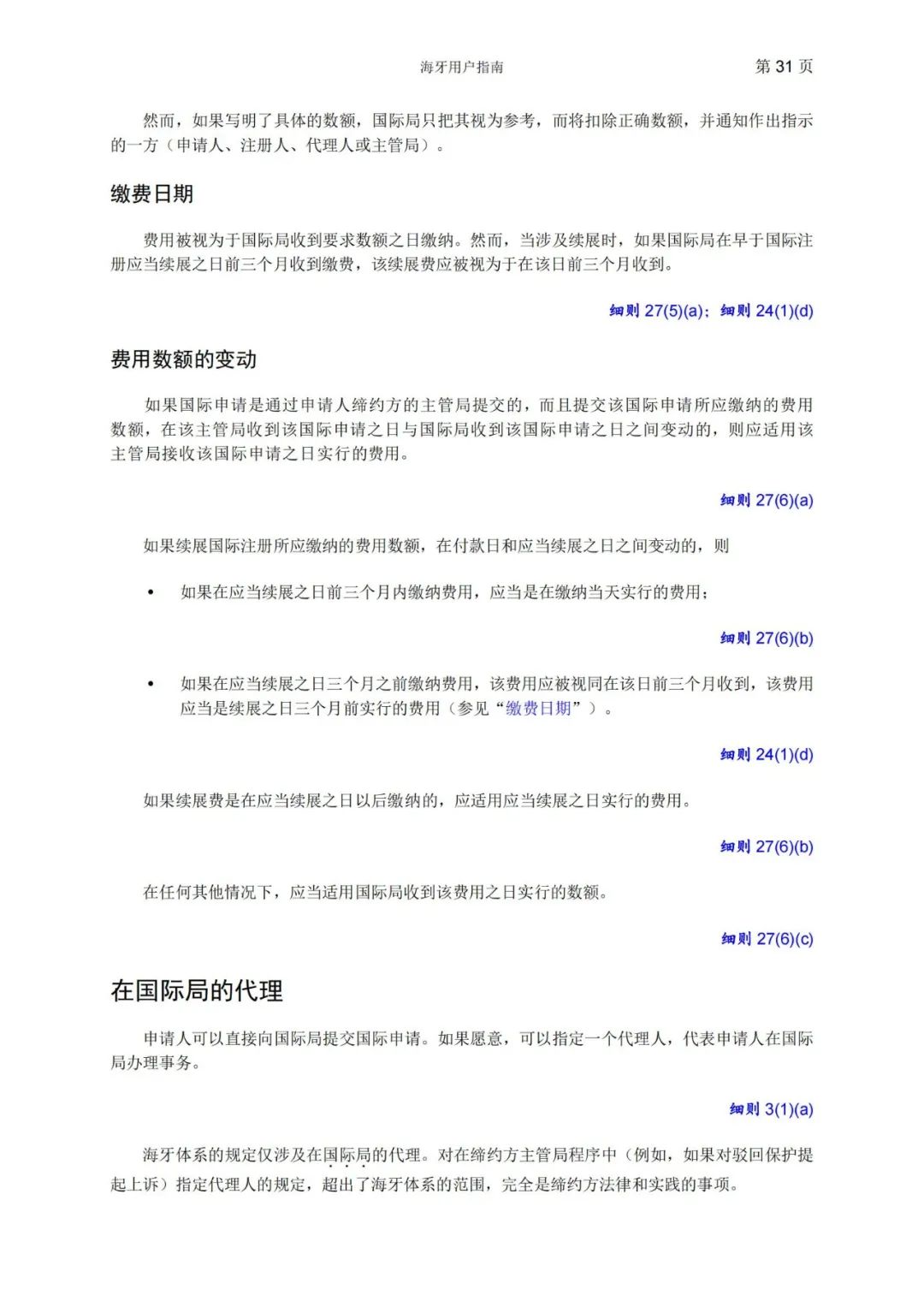 海牙用户指南 第 31 页

然而，如果写明了具体的数额，国际局只把其视为参考，而将扣除正确数额，并通知作出指示的一方（申请人、注册人、代理人或主管局）。

缴费日期

费用被视为于国际局收到要求数额之日缴纳。然而，当涉及续展时，如果国际局在早于国际注册应当续展之日前三个月收到缴费，该续展费应被视为于在该日前三个月收到。

细则 27(5)(a)；细则 24(1)(d)

费用数额的变动

如果国际申请是通过申请人缔约方的主管局提交的，而且提交该国际申请所应缴纳的费用数额，在该主管局收到该国际申请之日与国际局收到该国际申请之日之间变动的，则应适用该主管局接收该国际申请之日实行的费用。

细则 27(6)(a)

如果续展国际注册所应缴纳的费用数额，在付款日和应当续展之日之间变动的，则

• 如果在应当续展之日前三个月内缴纳费用，应当是在缴纳当天实行的费用；

细则 27(6)(b)

• 如果在应当续展之日三个月之前缴纳费用，该费用应被视同在该日前三个月收到，该费用应当是续展之日三个月前实行的费用（参见“缴费日期”）。

细则 24(1)(d)

如果续展费是在应当续展之日以后缴纳的，应适用应当续展之日实行的费用。

细则 27(6)(b)

在任何其他情况下，应当适用国际局收到该费用之日实行的数额。

细则 27(6)(c)

在国际局的代理

申请人可以直接向国际局提交国际申请。如果愿意，可以指定一个代理人，代表申请人在国际局办理事务。

细则 3(1)(a)

海牙体系的规定仅涉及在国际局的代理。对在缔约方主管局程序中（例如，如果对驳回保护提起上诉）指定代理人的规定，超出了海牙体系的范围，完全是缔约方法律和实践的事项。